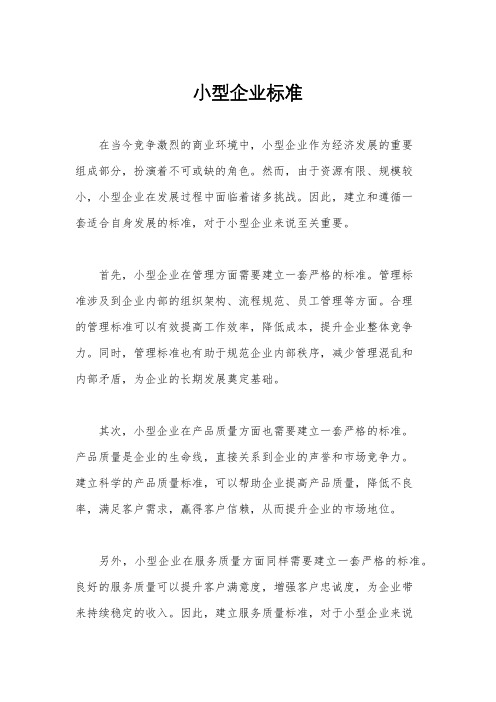 小型企业标准

在当今竞争激烈的商业环境中，小型企业作为经济发展的重要组成部分，扮演着不可或缺的角色。然而，由于资源有限、规模较小，小型企业在发展过程中面临着诸多挑战。因此，建立和遵循一套适合自身发展的标准，对于小型企业来说至关重要。

首先，小型企业在管理方面需要建立一套严格的标准。管理标准涉及到企业内部的组织架构、流程规范、员工管理等方面。合理的管理标准可以有效提高工作效率，降低成本，提升企业整体竞争力。同时，管理标准也有助于规范企业内部秩序，减少管理混乱和内部矛盾，为企业的长期发展奠定基础。

其次，小型企业在产品质量方面也需要建立一套严格的标准。产品质量是企业的生命线，直接关系到企业的声誉和市场竞争力。建立科学的产品质量标准，可以帮助企业提高产品质量，降低不良率，满足客户需求，赢得客户信赖，从而提升企业的市场地位。

另外，小型企业在服务质量方面同样需要建立一套严格的标准。良好的服务质量可以提升客户满意度，增强客户忠诚度，为企业带来持续稳定的收入。因此，建立服务质量标准，对于小型企业来说